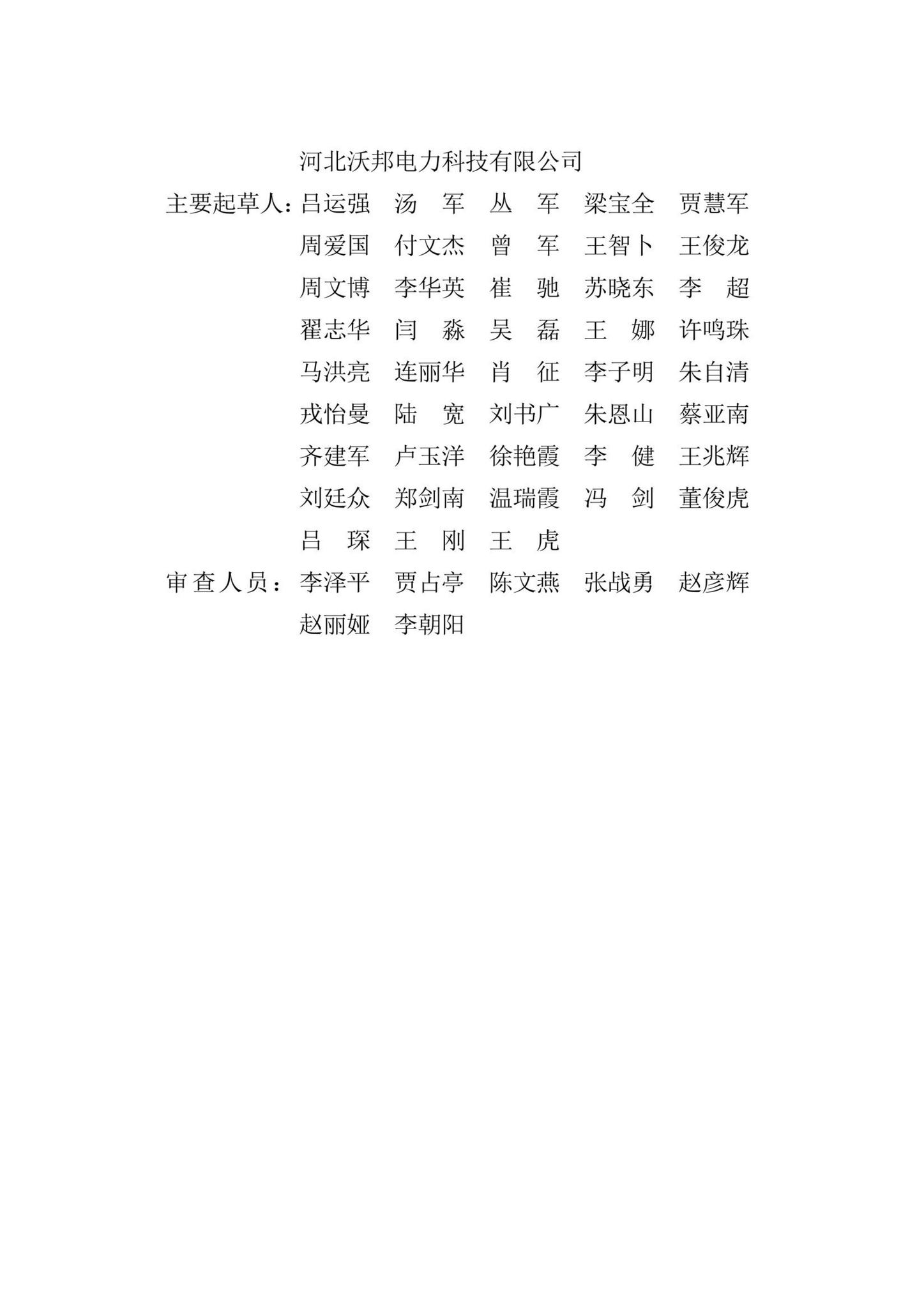 河北沃邦电力科技有限公司

主要起草人：吕运强　汤　军　丛　军　梁宝全　贾慧军
周爱国　付文杰　曾　军　王智卜　王俊龙
周文博　李华英　崔　驰　苏晓东　李　超
翟志华　闫　淼　吴　磊　王　娜　许鸣珠
马洪亮　连丽华　肖　征　李子明　朱自清
戎怡曼　陆　宽　刘书广　朱恩山　蔡亚南
齐建军　卢玉洋　徐艳霞　李　健　王兆辉
刘廷众　郑剑南　温瑞霞　冯　剑　董俊虎
吕　琛　王　刚　王　虎

审查人员：李泽平　贾占亭　陈文燕　张战勇　赵彦辉
赵丽娅　李朝阳